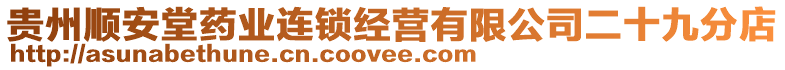 贵州顺安堂药业连锁经营有限公司二十九分店
http://asunabethune.cn.coovee.com